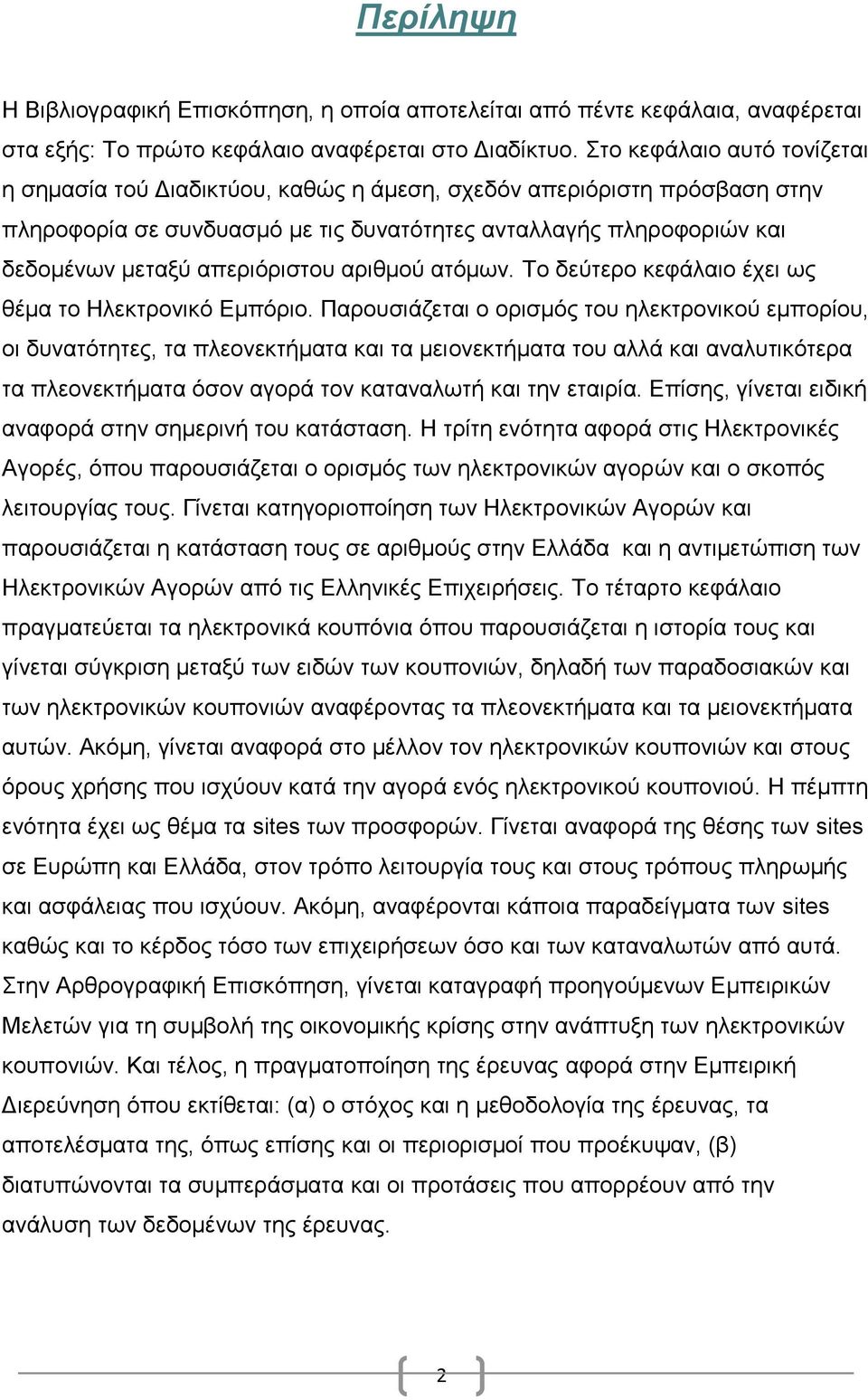 Περίληψη

Η Βιβλιογραφική Επισκόπηση, η οποία αποτελείται από πέντε κεφάλαια, αναφέρεται στα εξής: Το πρώτο κεφάλαιο αναφέρεται στο Διαδίκτυο. Στο κεφάλαιο αυτό τονίζεται η σημασία τού Διαδικτύου, καθώς η άμεση, σχεδόν απεριόριστη πρόσβαση στην πληροφορία σε συνδυασμό με τις δυνατότητες ανταλλαγής πληροφοριών και δεδομένων μεταξύ απεριόριστου αριθμού ατόμων. Το δεύτερο κεφάλαιο έχει ως θέμα το Ηλεκτρονικό Εμπόριο. Παρουσιάζεται ο ορισμός του ηλεκτρονικού εμπορίου, οι δυνατότητες, τα πλεονεκτήματα και τα μειονεκτήματα του αλλά και αναλυτικότερα τα πλεονεκτήματα όσον αγορά τον καταναλωτή και την εταιρία. Επίσης, γίνεται ειδική αναφορά στην σημερινή του κατάσταση. Η τρίτη ενότητα αφορά στις Ηλεκτρονικές Αγορές, όπου παρουσιάζεται ο ορισμός των ηλεκτρονικών αγορών και ο σκοπός λειτουργίας τους. Γίνεται κατηγοριοποίηση των Ηλεκτρονικών Αγορών και παρουσιάζεται η κατάσταση τους σε αριθμούς στην Ελλάδα και η αντιμετώπιση των Ηλεκτρονικών Αγορών από τις Ελληνικές Επιχειρήσεις. Το τέταρτο κεφάλαιο πραγματεύεται τα ηλεκτρονικά κουπόνια όπου παρουσιάζεται η ιστορία τους και γίνεται σύγκριση μεταξύ των ειδών των κουπονιών, δηλαδή των παραδοσιακών και των ηλεκτρονικών κουπονιών αναφέροντας τα πλεονεκτήματα και τα μειονεκτήματα αυτών. Ακόμη, γίνεται αναφορά στο μέλλον τον ηλεκτρονικών κουπονιών και στους όρους χρήσης που ισχύουν κατά την αγορά ενός ηλεκτρονικού κουπονιού. Η πέμπτη ενότητα έχει ως θέμα τα sites των προσφορών. Γίνεται αναφορά της θέσης των sites σε Ευρώπη και Ελλάδα, στον τρόπο λειτουργία τους και στους τρόπους πληρωμής και ασφάλειας που ισχύουν. Ακόμη, αναφέρονται κάποια παραδείγματα των sites καθώς και το κέρδος τόσο των επιχειρήσεων όσο και των καταναλωτών από αυτά. Στην Αρθρογραφική Επισκόπηση, γίνεται καταγραφή προηγούμενων Εμπειρικών Μελετών για τη συμβολή της οικονομικής κρίσης στην ανάπτυξη των ηλεκτρονικών κουπονιών. Και τέλος, η πραγματοποίηση της έρευνας αφορά στην Εμπειρική Διερεύνηση όπου εκτίθεται: (α) ο στόχος και η μεθοδολογία της έρευνας, τα αποτελέσματα της, όπως επίσης και οι περιορισμοί που προέκυψαν, (β) διατυπώνονται τα συμπεράσματα και οι προτάσεις που απορρέουν από την ανάλυση των δεδομένων της έρευνας.

2